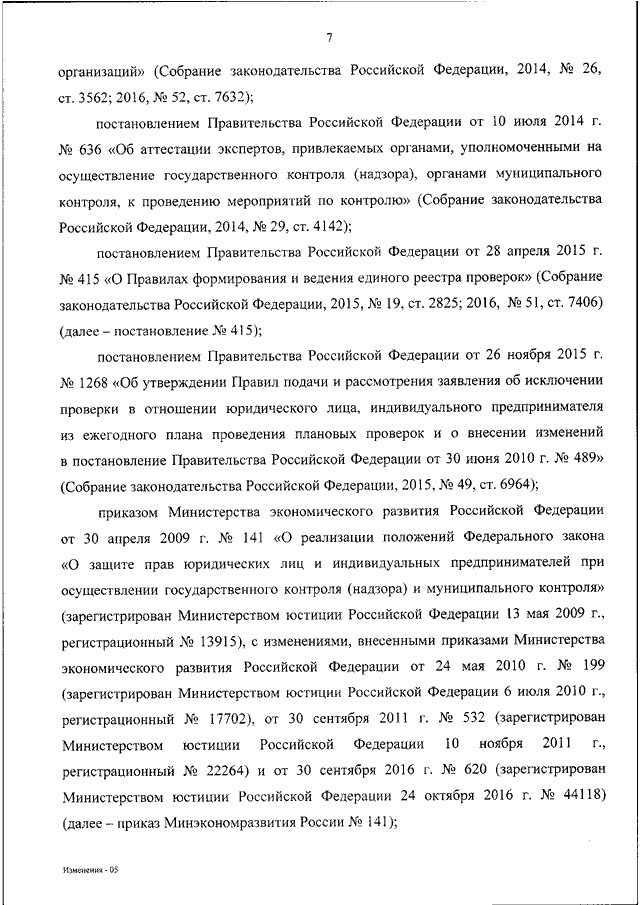 7

организаций» (Собрание законодательства Российской Федерации, 2014, № 26, ст. 3562; 2016, № 52, ст. 7632);

постановлением Правительства Российской Федерации от 10 июля 2014 г. № 636 «Об аттестации экспертов, привлекаемых органами, уполномоченными на осуществление государственного контроля (надзора), органами муниципального контроля, к проведению мероприятий по контролю» (Собрание законодательства Российской Федерации, 2014, № 29, ст. 4142);

постановлением Правительства Российской Федерации от 28 апреля 2015 г. № 415 «О Правилах формирования и ведения единого реестра проверок» (Собрание законодательства Российской Федерации, 2015, № 19, ст. 2825; 2016, № 51, ст. 7406) (далее – постановление № 415);

постановлением Правительства Российской Федерации от 26 ноября 2015 г. № 1268 «Об утверждении Правил подачи и рассмотрения заявления об исключении проверки в отношении юридического лица, индивидуального предпринимателя из ежегодного плана проведения плановых проверок и о внесении изменений в постановление Правительства Российской Федерации от 30 июня 2010 г. № 489» (Собрание законодательства Российской Федерации, 2015, № 49, ст. 6964);

приказом Министерства экономического развития Российской Федерации от 30 апреля 2009 г. № 141 «О реализации положений Федерального закона «О защите прав юридических лиц и индивидуальных предпринимателей при осуществлении государственного контроля (надзора) и муниципального контроля» (зарегистрирован Министерством юстиции Российской Федерации 13 мая 2009 г., регистрационный № 13915), с изменениями, внесенными приказами Министерства экономического развития Российской Федерации от 24 мая 2010 г. № 199 (зарегистрирован Министерством юстиции Российской Федерации 6 июля 2010 г., регистрационный № 17702), от 30 сентября 2011 г. № 532 (зарегистрирован Министерством юстиции Российской Федерации 10 ноября 2011 г., регистрационный № 22264) и от 30 сентября 2016 г. № 620 (зарегистрирован Министерством юстиции Российской Федерации 24 октября 2016 г. № 44118) (далее – приказ Минэкономразвития России № 141);

Изменения - 05